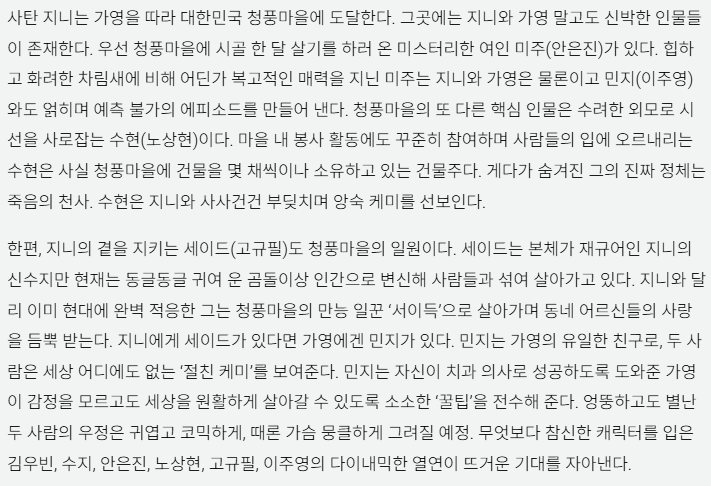 사탄 지니는 가영을 따라 대한민국 청풍마을에 도달한다. 그곳에는 지니와 가영 말고도 신박한 인물들이 존재한다. 우선 청풍마을에 시골 한 달 살기를 하러 온 미스터리한 여인 미주(안은진)가 있다. 힙하고 화려한 차림새에 비해 어딘가 복고적인 매력을 지닌 미주는 지니와 가영은 물론이고 민지(이주영)와도 얽히며 예측 불가의 에피소드를 만들어 낸다. 청풍마을의 또 다른 핵심 인물은 수려한 외모로 시선을 사로잡는 수현(노상현)이다. 마을 내 봉사 활동에도 꾸준히 참여하며 사람들의 입에 오르내리는 수현은 사실 청풍마을에 건물을 몇 채씩이나 소유하고 있는 건물주다. 게다가 숨겨진 그의 진짜 정체는 죽음의 천사. 수현은 지니와 사사건건 부딪치며 앙숙 케미를 선보인다.

한편, 지니의 곁을 지키는 세이드(고규필)도 청풍마을의 일원이다. 세이드는 본체가 재규어인 지니의 신수지만 현재는 동글동글 귀여 운 곰돌이상 인간으로 변신해 사람들과 섞여 살아가고 있다. 지니와 달리 이미 현대에 완벽 적응한 그는 청풍마을의 만능 일꾼 '서이득'으로 살아가며 동네 어르신들의 사랑을 듬뿍 받는다. 지니에게 세이드가 있다면 가영에겐 민지가 있다. 민지는 가영의 유일한 친구로, 두 사람은 세상 어디에도 없는 '절친 케미'를 보여준다. 민지는 자신이 치과 의사로 성공하도록 도와준 가영이 감정을 모르고도 세상을 원활하게 살아갈 수 있도록 소소한 '꿀팁'을 전수해 준다. 엉뚱하고도 별난 두 사람의 우정은 귀엽고 코믹하게, 때론 가슴 뭉클하게 그려질 예정. 무엇보다 참신한 캐릭터를 입은 김우빈, 수지, 안은진, 노상현, 고규필, 이주영의 다이내믹한 열연이 뜨거운 기대를 자아낸다.